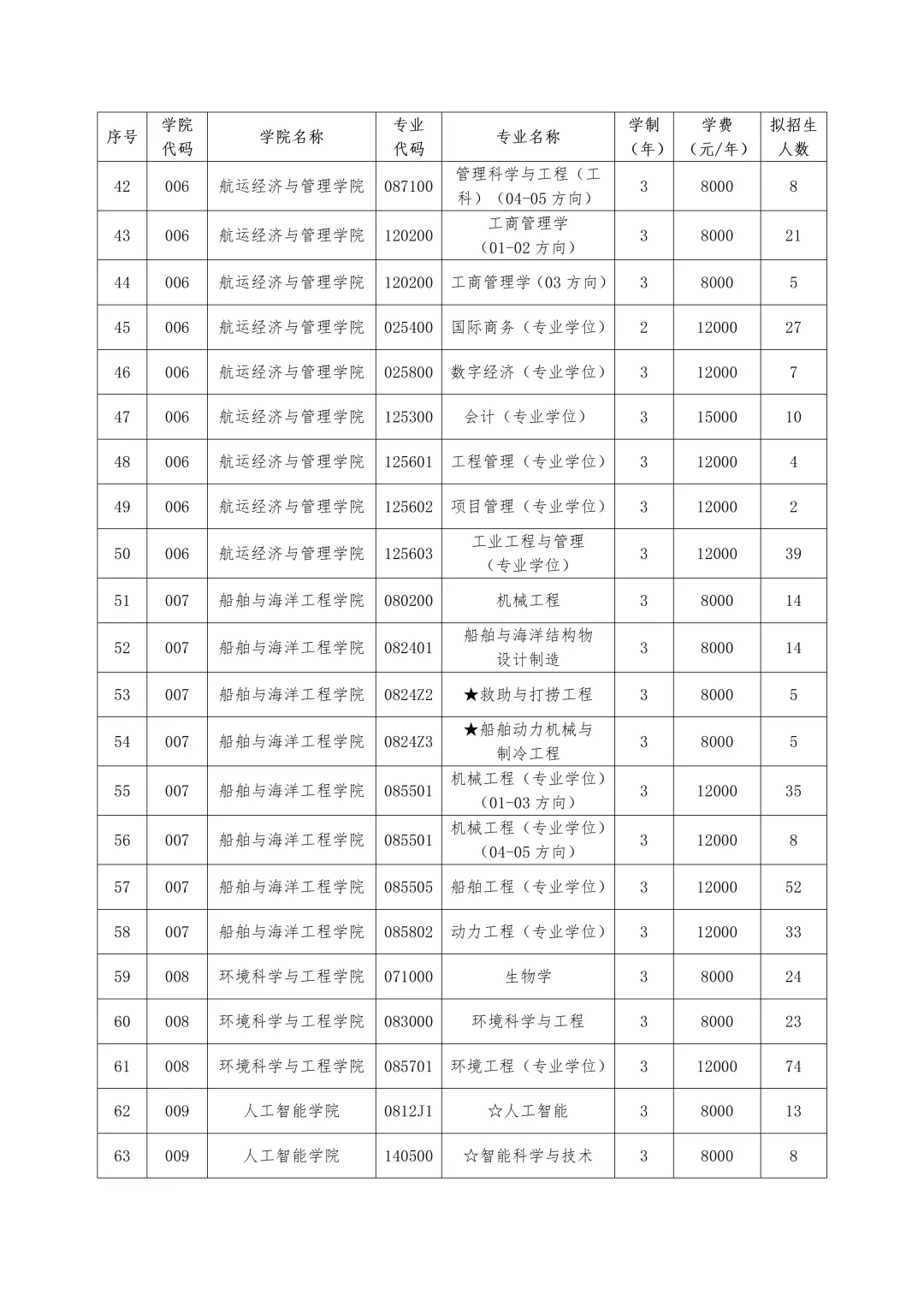 | 序号 | 学院代码 | 学院名称 | 专业代码 | 专业名称 | 学制（年） | 学费（元/年） | 拟招生人数 |
|---|---|---|---|---|---|---|---|
| 42 | 006 | 航运经济与管理学院 | 087100 | 管理科学与工程（工科）（04-05 方向） | 3 | 8000 | 8 |
| 43 | 006 | 航运经济与管理学院 | 120200 | 工商管理学（01-02 方向） | 3 | 8000 | 21 |
| 44 | 006 | 航运经济与管理学院 | 120200 | 工商管理学（03 方向） | 3 | 8000 | 5 |
| 45 | 006 | 航运经济与管理学院 | 025400 | 国际商务（专业学位） | 2 | 12000 | 27 |
| 46 | 006 | 航运经济与管理学院 | 025800 | 数字经济（专业学位） | 3 | 12000 | 7 |
| 47 | 006 | 航运经济与管理学院 | 125300 | 会计（专业学位） | 3 | 15000 | 10 |
| 48 | 006 | 航运经济与管理学院 | 125601 | 工程管理（专业学位） | 3 | 12000 | 4 |
| 49 | 006 | 航运经济与管理学院 | 125602 | 项目管理（专业学位） | 3 | 12000 | 2 |
| 50 | 006 | 航运经济与管理学院 | 125603 | 工业工程与管理（专业学位） | 3 | 12000 | 39 |
| 51 | 007 | 船舶与海洋工程学院 | 080200 | 机械工程 | 3 | 8000 | 14 |
| 52 | 007 | 船舶与海洋工程学院 | 082401 | 船舶与海洋结构物设计制造 | 3 | 8000 | 14 |
| 53 | 007 | 船舶与海洋工程学院 | 0824Z2 | ★救助与打捞工程 | 3 | 8000 | 5 |
| 54 | 007 | 船舶与海洋工程学院 | 0824Z3 | ★船舶动力机械与制冷工程 | 3 | 8000 | 5 |
| 55 | 007 | 船舶与海洋工程学院 | 085501 | 机械工程（专业学位）（01-03 方向） | 3 | 12000 | 35 |
| 56 | 007 | 船舶与海洋工程学院 | 085501 | 机械工程（专业学位）（04-05 方向） | 3 | 12000 | 8 |
| 57 | 007 | 船舶与海洋工程学院 | 085505 | 船舶工程（专业学位） | 3 | 12000 | 52 |
| 58 | 007 | 船舶与海洋工程学院 | 085802 | 动力工程（专业学位） | 3 | 12000 | 33 |
| 59 | 008 | 环境科学与工程学院 | 071000 | 生物学 | 3 | 8000 | 24 |
| 60 | 008 | 环境科学与工程学院 | 083000 | 环境科学与工程 | 3 | 8000 | 23 |
| 61 | 008 | 环境科学与工程学院 | 085701 | 环境工程（专业学位） | 3 | 12000 | 74 |
| 62 | 009 | 人工智能学院 | 0812J1 | ☆人工智能 | 3 | 8000 | 13 |
| 63 | 009 | 人工智能学院 | 140500 | ☆智能科学与技术 | 3 | 8000 | 8 |